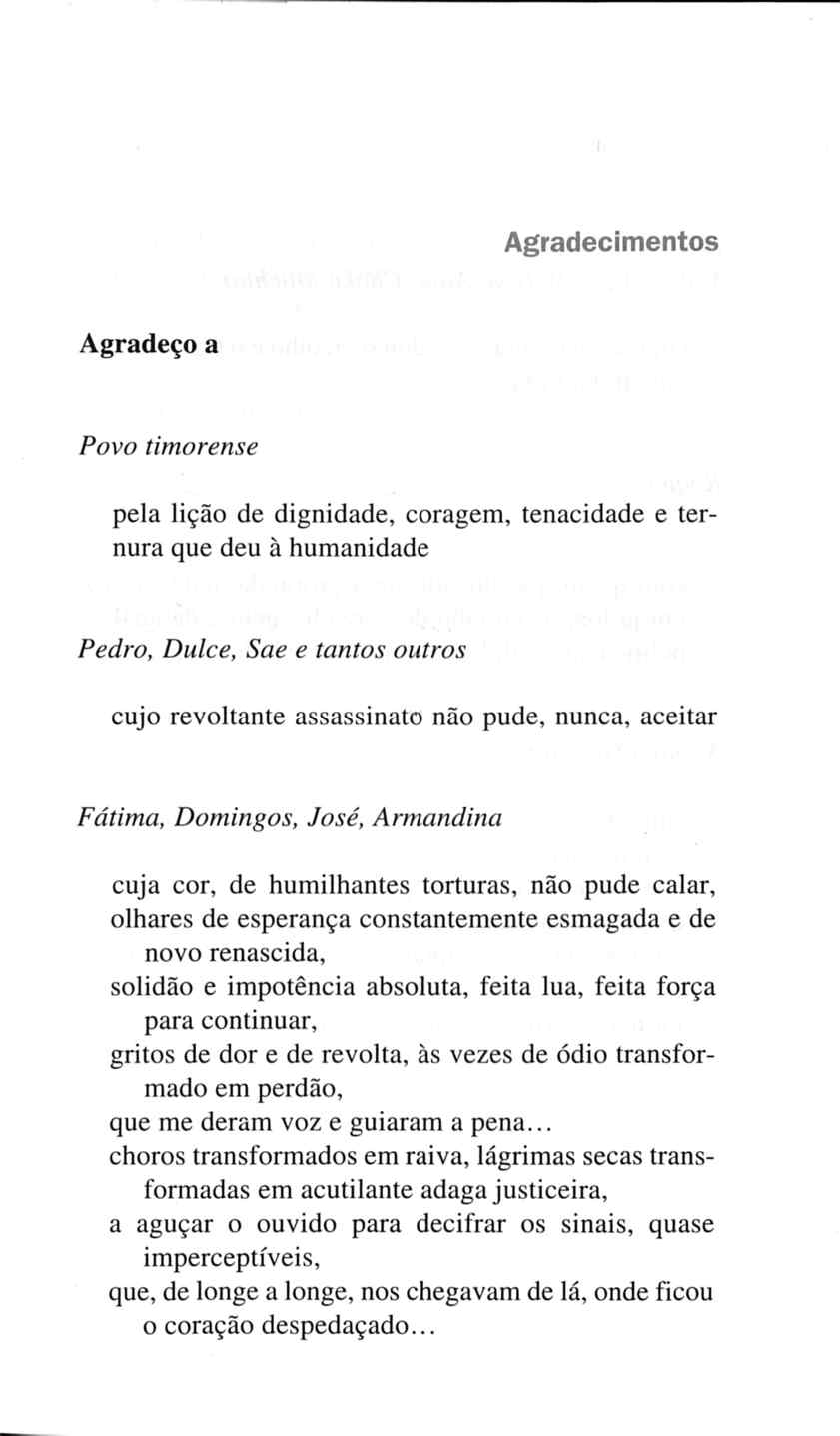 Agradecimentos

Agradeço a

Povo timorense

pela lição de dignidade, coragem, tenacidade e ternura que deu à humanidade

Pedro, Dulce, Sae e tantos outros

cujo revoltante assassinato não pude, nunca, aceitar

Fátima, Domingos, José, Armandina

cuja cor, de humilhantes torturas, não pude calar,
olhares de esperança constantemente esmagada e de novo renascida,
solidão e impotência absoluta, feita lua, feita força para continuar,
gritos de dor e de revolta, às vezes de ódio transformado em perdão,
que me deram voz e guiaram a pena...
choros transformados em raiva, lágrimas secas transformadas em acutilante adaga justiceira,
a aguçar o ouvido para decifrar os sinais, quase imperceptíveis,
que, de longe a longe, nos chegavam de lá, onde ficou o coração despedaçado...